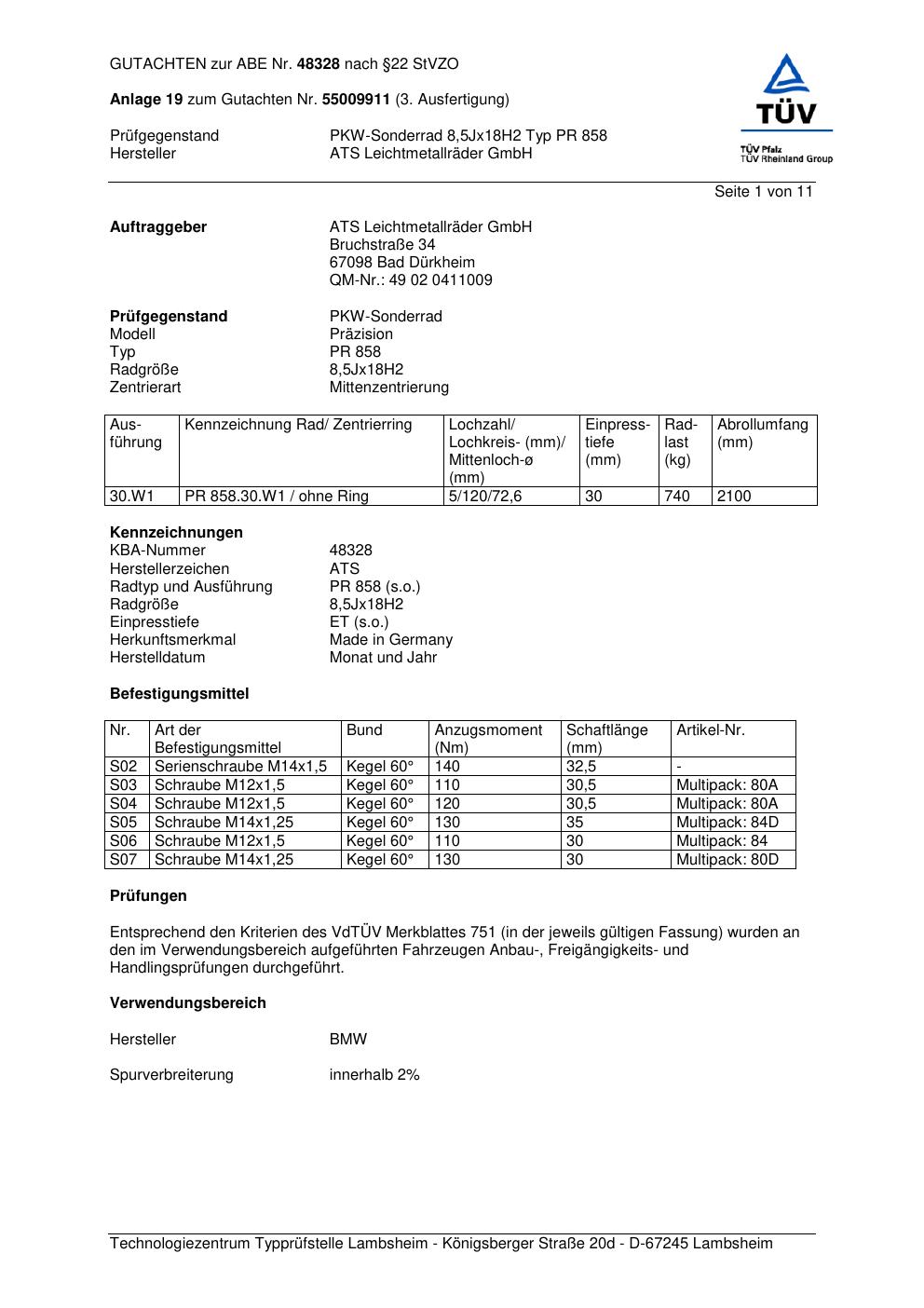 GUTACHTEN zur ABE Nr. 48328 nach §22 StVZO

Anlage 19 zum Gutachten Nr. 55009911 (3. Ausfertigung)

Prüfgegenstand PKW-Sonderrad 8,5Jx18H2 Typ PR 858
Hersteller ATS Leichtmetallräder GmbH

TÜV
TÜV Pfalz
TÜV Rheinland Group

Seite 1 von 11

Auftraggeber ATS Leichtmetallräder GmbH
Bruchstraße 34
67098 Bad Dürkheim
QM-Nr.: 49 02 0411009

Prüfgegenstand PKW-Sonderrad
Modell Präzision
Typ PR 858
Radgröße 8,5Jx18H2
Zentrierart Mittenzentrierung

| Ausführung | Kennzeichnung Rad/ Zentrierring | Lochzahl/ Lochkreis- (mm)/ Mittenloch-ø (mm) | Einpresstiefe (mm) | Radlast (kg) | Abrollumfang (mm) |
|---|---|---|---|---|---|
| 30.W1 | PR 858.30.W1 / ohne Ring | 5/120/72,6 | 30 | 740 | 2100 |

Kennzeichnungen
KBA-Nummer 48328
Herstellerzeichen ATS
Radtyp und Ausführung PR 858 (s.o.)
Radgröße 8,5Jx18H2
Einpresstiefe ET (s.o.)
Herkunftsmerkmal Made in Germany
Herstelldatum Monat und Jahr

Befestigungsmittel

| Nr. | Art der Befestigungsmittel | Bund | Anzugsmoment (Nm) | Schaftlänge (mm) | Artikel-Nr. |
|---|---|---|---|---|---|
| S02 | Serienschraube M14x1,5 | Kegel 60° | 140 | 32,5 | - |
| S03 | Schraube M12x1,5 | Kegel 60° | 110 | 30,5 | Multipack: 80A |
| S04 | Schraube M12x1,5 | Kegel 60° | 120 | 30,5 | Multipack: 80A |
| S05 | Schraube M14x1,25 | Kegel 60° | 130 | 35 | Multipack: 84D |
| S06 | Schraube M12x1,5 | Kegel 60° | 110 | 30 | Multipack: 84 |
| S07 | Schraube M14x1,25 | Kegel 60° | 130 | 30 | Multipack: 80D |

Prüfungen

Entsprechend den Kriterien des VdTÜV Merkblattes 751 (in der jeweils gültigen Fassung) wurden an den im Verwendungsbereich aufgeführten Fahrzeugen Anbau-, Freigängigkeits- und Handlingsprüfungen durchgeführt.

Verwendungsbereich

Hersteller BMW

Spurverbreiterung innerhalb 2%

Technologiezentrum Typprüfstelle Lambsheim - Königsberger Straße 20d - D-67245 Lambsheim